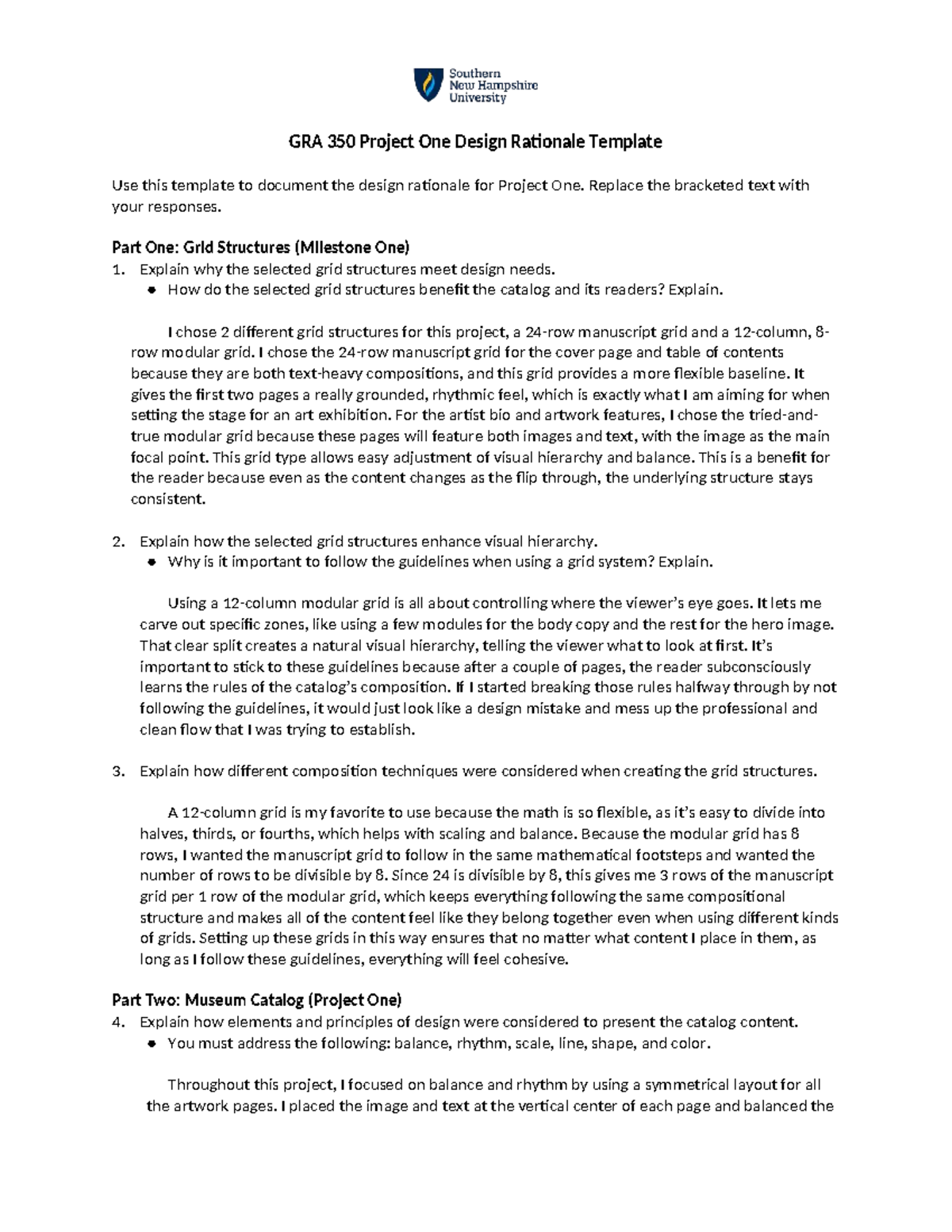 Southern
New Hampshire
University

GRA 350 Project One Design Rationale Template

Use this template to document the design rationale for Project One. Replace the bracketed text with your responses.

Part One: Grid Structures (Milestone One)
1. Explain why the selected grid structures meet design needs.
• How do the selected grid structures benefit the catalog and its readers? Explain.

I chose 2 different grid structures for this project, a 24-row manuscript grid and a 12-column, 8-row modular grid. I chose the 24-row manuscript grid for the cover page and table of contents because they are both text-heavy compositions, and this grid provides a more flexible baseline. It gives the first two pages a really grounded, rhythmic feel, which is exactly what I am aiming for when setting the stage for an art exhibition. For the artist bio and artwork features, I chose the tried-and-true modular grid because these pages will feature both images and text, with the image as the main focal point. This grid type allows easy adjustment of visual hierarchy and balance. This is a benefit for the reader because even as the content changes as the flip through, the underlying structure stays consistent.

2. Explain how the selected grid structures enhance visual hierarchy.
• Why is it important to follow the guidelines when using a grid system? Explain.

Using a 12-column modular grid is all about controlling where the viewer's eye goes. It lets me carve out specific zones, like using a few modules for the body copy and the rest for the hero image. That clear split creates a natural visual hierarchy, telling the viewer what to look at first. It's important to stick to these guidelines because after a couple of pages, the reader subconsciously learns the rules of the catalog's composition. If I started breaking those rules halfway through by not following the guidelines, it would just look like a design mistake and mess up the professional and clean flow that I was trying to establish.

3. Explain how different composition techniques were considered when creating the grid structures.

A 12-column grid is my favorite to use because the math is so flexible, as it's easy to divide into halves, thirds, or fourths, which helps with scaling and balance. Because the modular grid has 8 rows, I wanted the manuscript grid to follow in the same mathematical footsteps and wanted the number of rows to be divisible by 8. Since 24 is divisible by 8, this gives me 3 rows of the manuscript grid per 1 row of the modular grid, which keeps everything following the same compositional structure and makes all of the content feel like they belong together even when using different kinds of grids. Setting up these grids in this way ensures that no matter what content I place in them, as long as I follow these guidelines, everything will feel cohesive.

Part Two: Museum Catalog (Project One)
4. Explain how elements and principles of design were considered to present the catalog content.
• You must address the following: balance, rhythm, scale, line, shape, and color.

Throughout this project, I focused on balance and rhythm by using a symmetrical layout for all the artwork pages. I placed the image and text at the vertical center of each page and balanced the